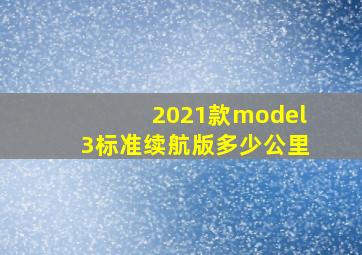 2021款model 3标准续航版多少公里